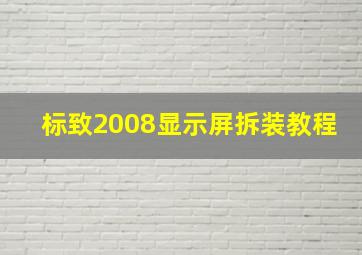 标致2008显示屏拆装教程